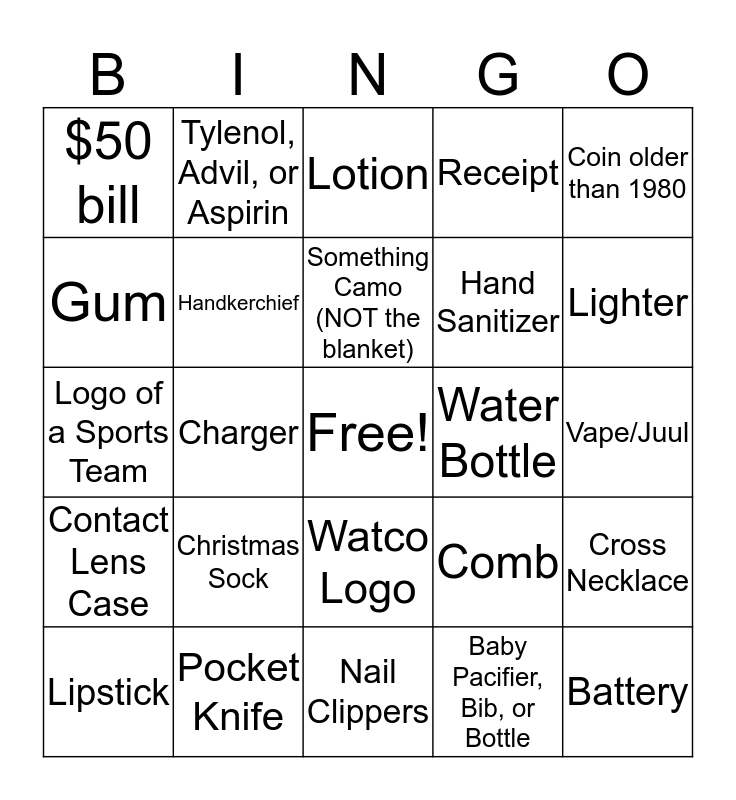 | B | I | N | G | O |
|---|---|---|---|---|
| \$50 bill | Tylenol, Advil, or Aspirin | Lotion | Receipt | Coin older than 1980 |
| Gum | Handkerchief | Something Camo (NOT the blanket) | Hand Sanitizer | Lighter |
| Logo of a Sports Team | Charger | Free! | Water Bottle | Vape/Juul |
| Contact Lens Case | Christmas Sock | Watco Logo | Comb | Cross Necklace |
| Lipstick | Pocket Knife | Nail Clippers | Baby Pacifier, Bib, or Bottle | Battery |